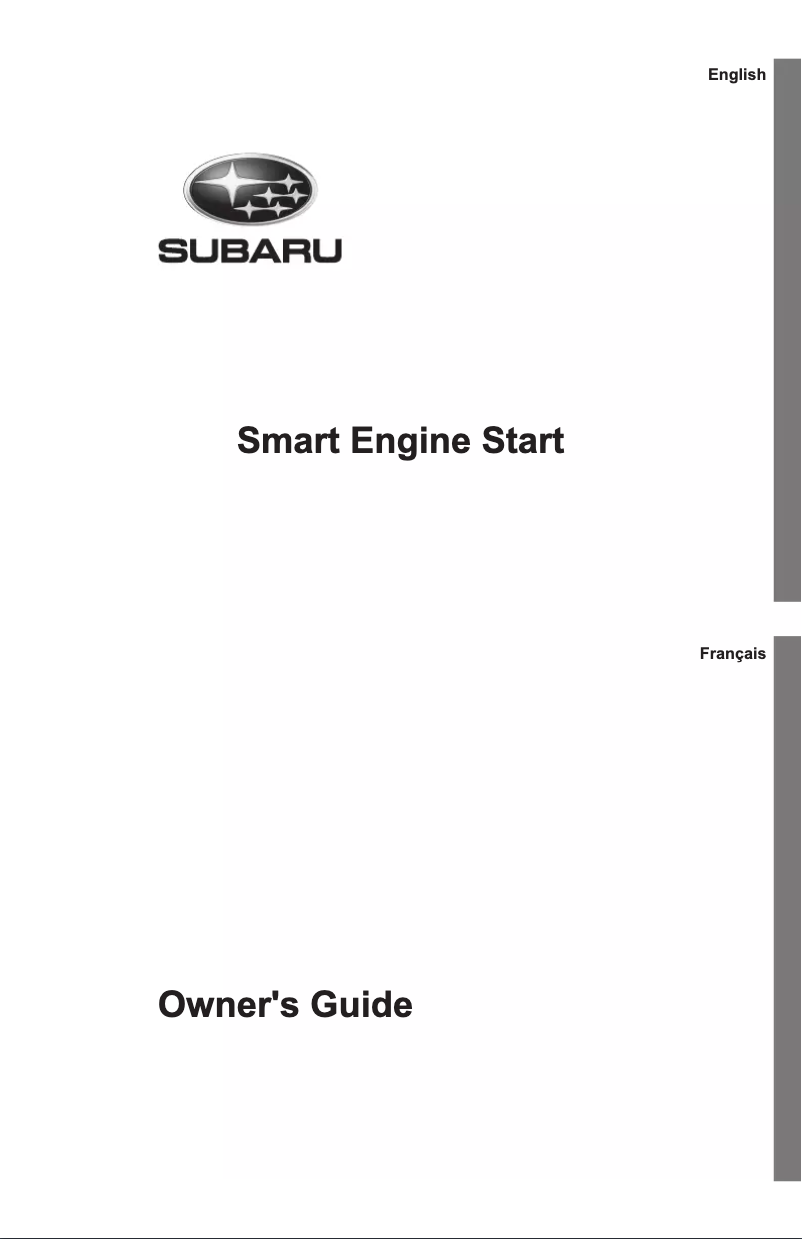 English

SUBARU

Smart Engine Start

Français

Owner's Guide